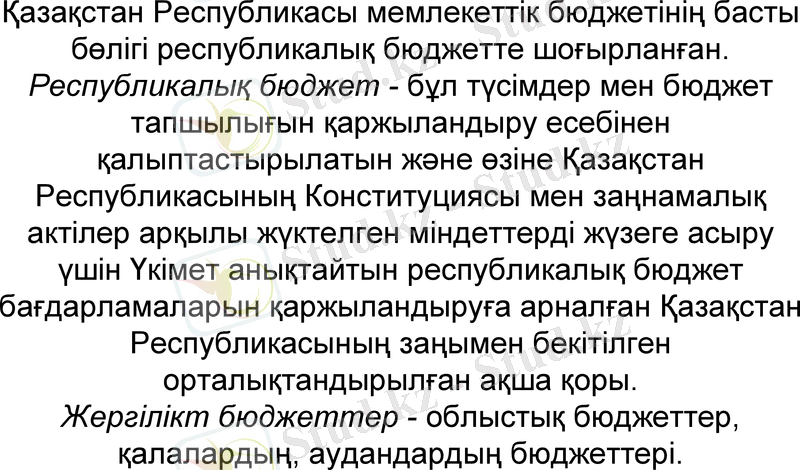 Қазақстан Республикасы мемлекеттік бюджетінің басты бөлігі республикалық бюджетте шоғырланған. Республикалық бюджет - бұл түсімдер мен бюджет тапшылығын қаржыландыру есебінен қалыптастырылатын және өзіне Қазақстан Республикасының Конституциясы мен заңнамалық актілер арқылы жүктелген міндеттерді жүзеге асыру үшін Үкімет анықтайтын республикалық бюджет бағдарламаларын қаржыландыруға арналған Қазақстан Республикасының заңымен бекітілген орталықтандырылған ақша қоры. Жергілікт бюджеттер - облыстық бюджеттер, қалалардың, аудандардың бюджеттері.

Stud.kz